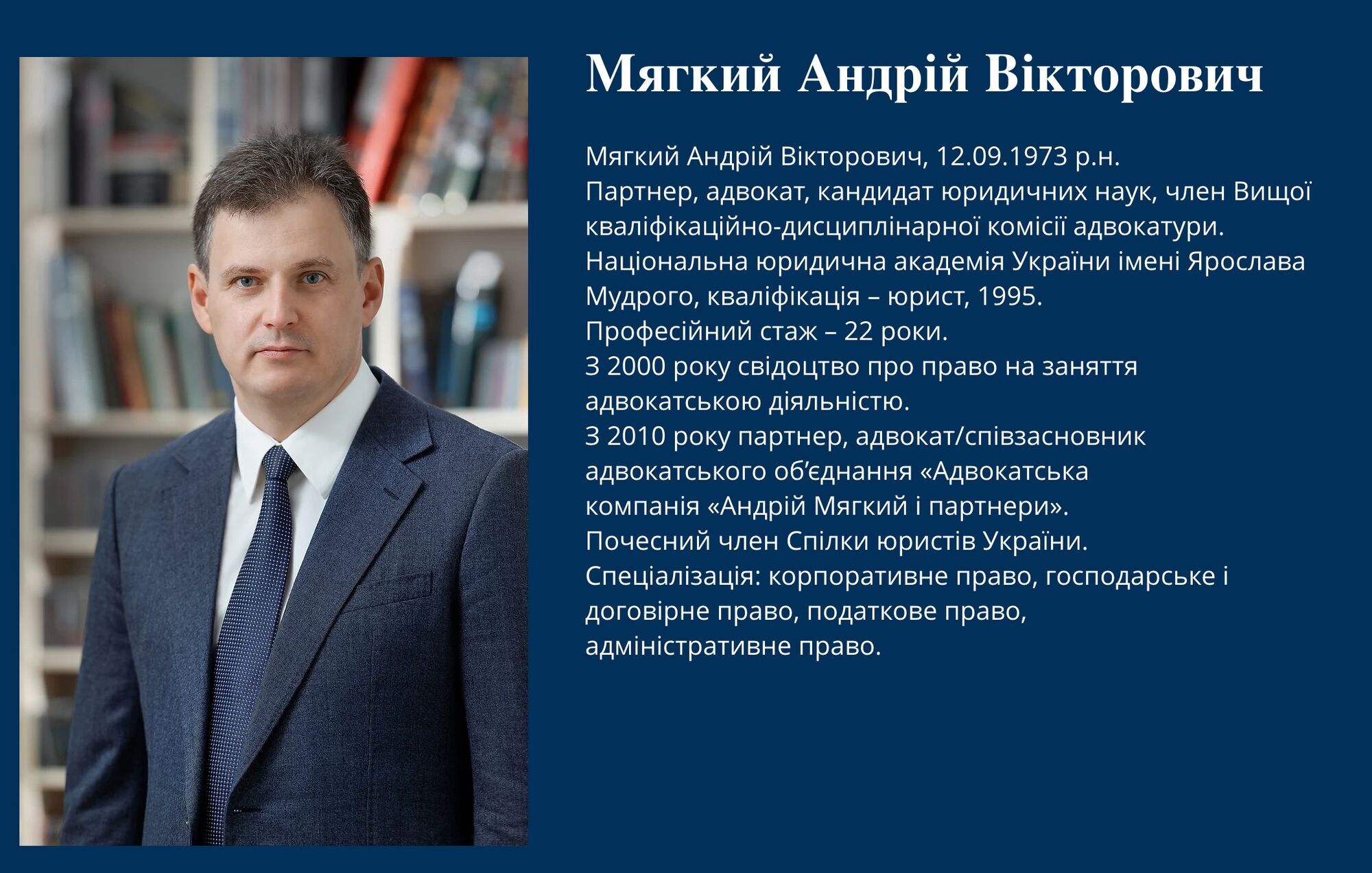 Мягкий Андрій Вікторович

Мягкий Андрій Вікторович, 12.09.1973 р.н.
Партнер, адвокат, кандидат юридичних наук, член Вищої кваліфікаційно-дисциплінарної комісії адвокатури.
Національна юридична академія України імені Ярослава Мудрого, кваліфікація – юрист, 1995.
Професійний стаж – 22 роки.
З 2000 року свідоцтво про право на заняття адвокатською діяльністю.
З 2010 року партнер, адвокат/співзасновник адвокатського об'єднання «Адвокатська компанія «Андрій Мягкий і партнери».
Почесний член Спілки юристів України.
Спеціалізація: корпоративне право, господарське і договірне право, податкове право, адміністративне право.